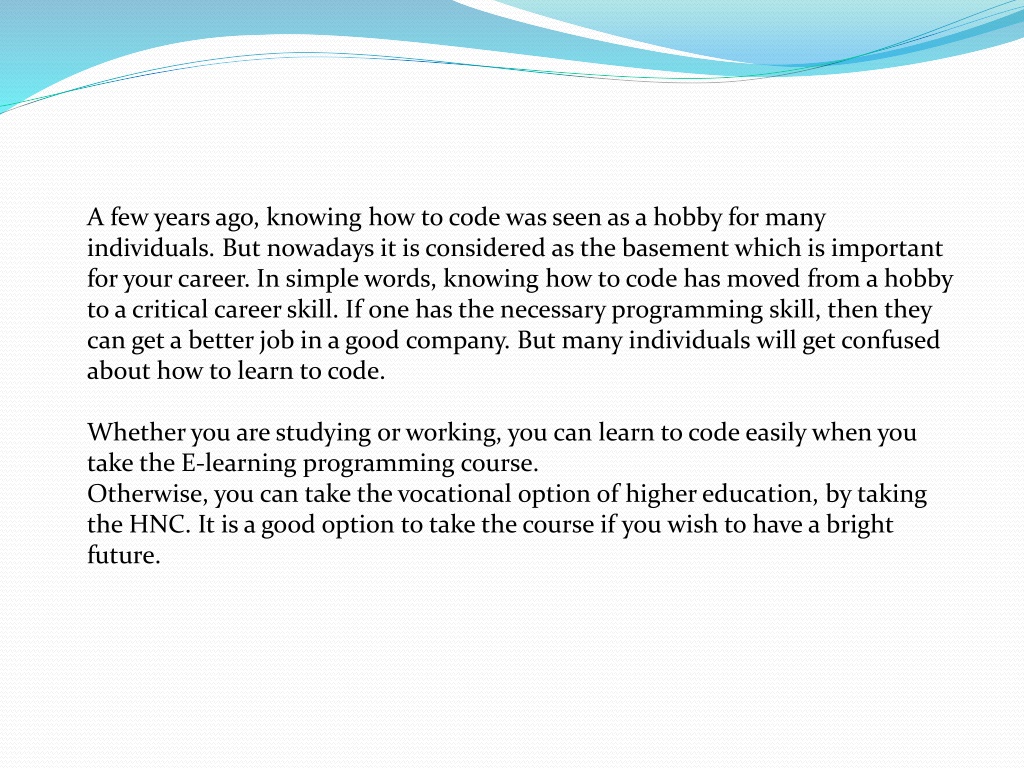 A few years ago, knowing how to code was seen as a hobby for many individuals. But nowadays it is considered as the basement which is important for your career. In simple words, knowing how to code has moved from a hobby to a critical career skill. If one has the necessary programming skill, then they can get a better job in a good company. But many individuals will get confused about how to learn to code.

Whether you are studying or working, you can learn to code easily when you take the E-learning programming course.
Otherwise, you can take the vocational option of higher education, by taking the HNC. It is a good option to take the course if you wish to have a bright future.